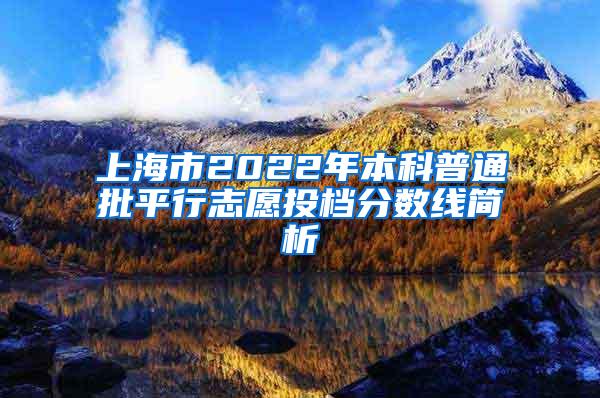 上海市2022年本科普通批平行志愿投档分数线简析